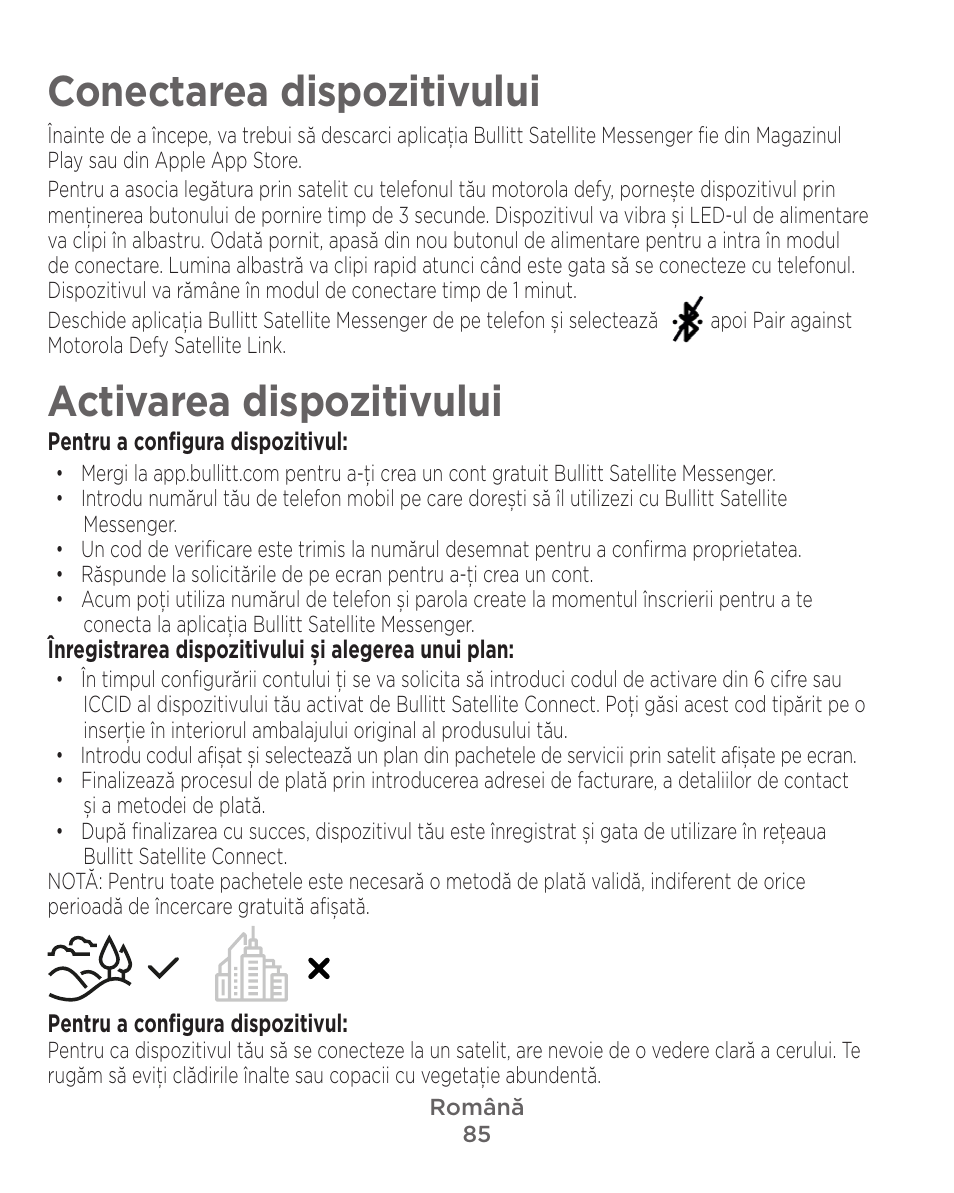 Conectarea dispozitivului

Înainte de a începe, va trebui să descarci aplicația Bullitt Satellite Messenger fie din Magazinul Play sau din Apple App Store.

Pentru a asocia legătura prin satelit cu telefonul tău motorola defy, pornește dispozitivul prin menținerea butonului de pornire timp de 3 secunde. Dispozitivul va vibra și LED-ul de alimentare va clipi în albastru. Odată pornit, apasă din nou butonul de alimentare pentru a intra în modul de conectare. Lumina albastră va clipi rapid atunci când este gata să se conecteze cu telefonul. Dispozitivul va rămâne în modul de conectare timp de 1 minut.

Deschide aplicația Bullitt Satellite Messenger de pe telefon și selectează apoi Pair against Motorola Defy Satellite Link.

Activarea dispozitivului

Pentru a configura dispozitivul:

• Mergi la app.bullitt.com pentru a-ți crea un cont gratuit Bullitt Satellite Messenger.
• Introdu numărul tău de telefon mobil pe care dorești să îl utilizezi cu Bullitt Satellite Messenger.
• Un cod de verificare este trimis la numărul desemnat pentru a confirma proprietatea.
• Răspunde la solicitările de pe ecran pentru a-ți crea un cont.
• Acum poți utiliza numărul de telefon și parola create la momentul înscrierii pentru a te conecta la aplicația Bullitt Satellite Messenger.

Înregistrarea dispozitivului și alegerea unui plan:

• În timpul configurării contului ți se va solicita să introduci codul de activare din 6 cifre sau ICCID al dispozitivului tău activat de Bullitt Satellite Connect. Poți găsi acest cod tipărit pe o inserție în interiorul ambalajului original al produsului tău.
• Introdu codul afișat și selectează un plan din pachetele de servicii prin satelit afișate pe ecran.
• Finalizează procesul de plată prin introducerea adresei de facturare, a detaliilor de contact și a metodei de plată.
• După finalizarea cu succes, dispozitivul tău este înregistrat și gata de utilizare în rețeaua Bullitt Satellite Connect.

NOTĂ: Pentru toate pachetele este necesară o metodă de plată validă, indiferent de orice perioadă de încercare gratuită afișată.

Pentru a configura dispozitivul:

Pentru ca dispozitivul tău să se conecteze la un satelit, are nevoie de o vedere clară a cerului. Te rugăm să eviți clădirile înalte sau copacii cu vegetație abundentă.

Română
85